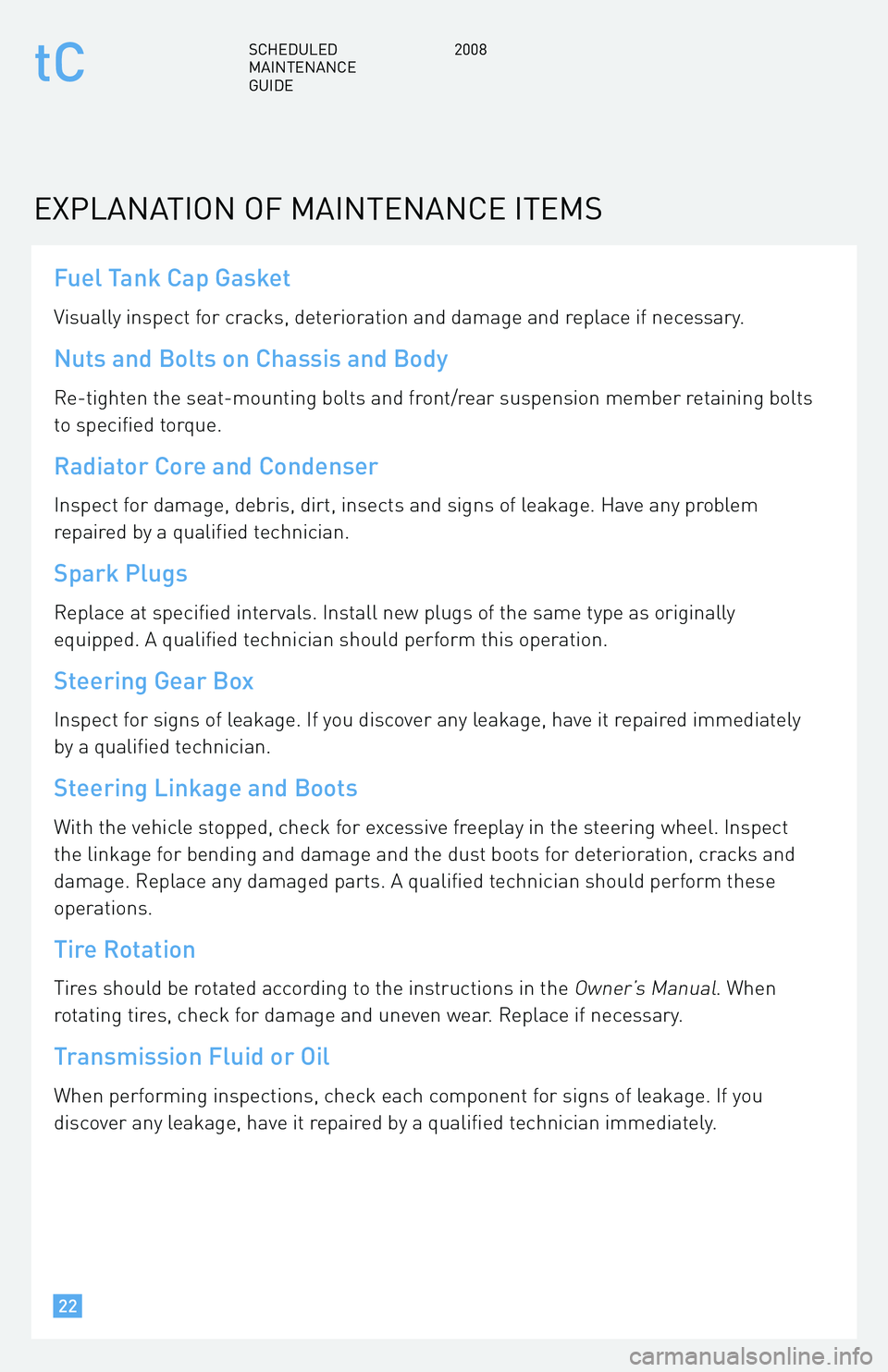 tC

SCHEDULED MAINTENANCE GUIDE

2008

EXPLANATION OF MAINTENANCE ITEMS

Fuel Tank Cap Gasket

Visually inspect for cracks, deterioration and damage and replace if necessary.

Nuts and Bolts on Chassis and Body

Re-tighten the seat-mounting bolts and front/rear suspension member retaining bolts to specified torque.

Radiator Core and Condenser

Inspect for damage, debris, dirt, insects and signs of leakage. Have any problem repaired by a qualified technician.

Spark Plugs

Replace at specified intervals. Install new plugs of the same type as originally equipped. A qualified technician should perform this operation.

Steering Gear Box

Inspect for signs of leakage. If you discover any leakage, have it repaired immediately by a qualified technician.

Steering Linkage and Boots

With the vehicle stopped, check for excessive freeplay in the steering wheel. Inspect the linkage for bending and damage and the dust boots for deterioration, cracks and damage. Replace any damaged parts. A qualified technician should perform these operations.

Tire Rotation

Tires should be rotated according to the instructions in the Owner's Manual. When rotating tires, check for damage and uneven wear. Replace if necessary.

Transmission Fluid or Oil

When performing inspections, check each component for signs of leakage. If you discover any leakage, have it repaired by a qualified technician immediately.

22

carmanualsonline.info